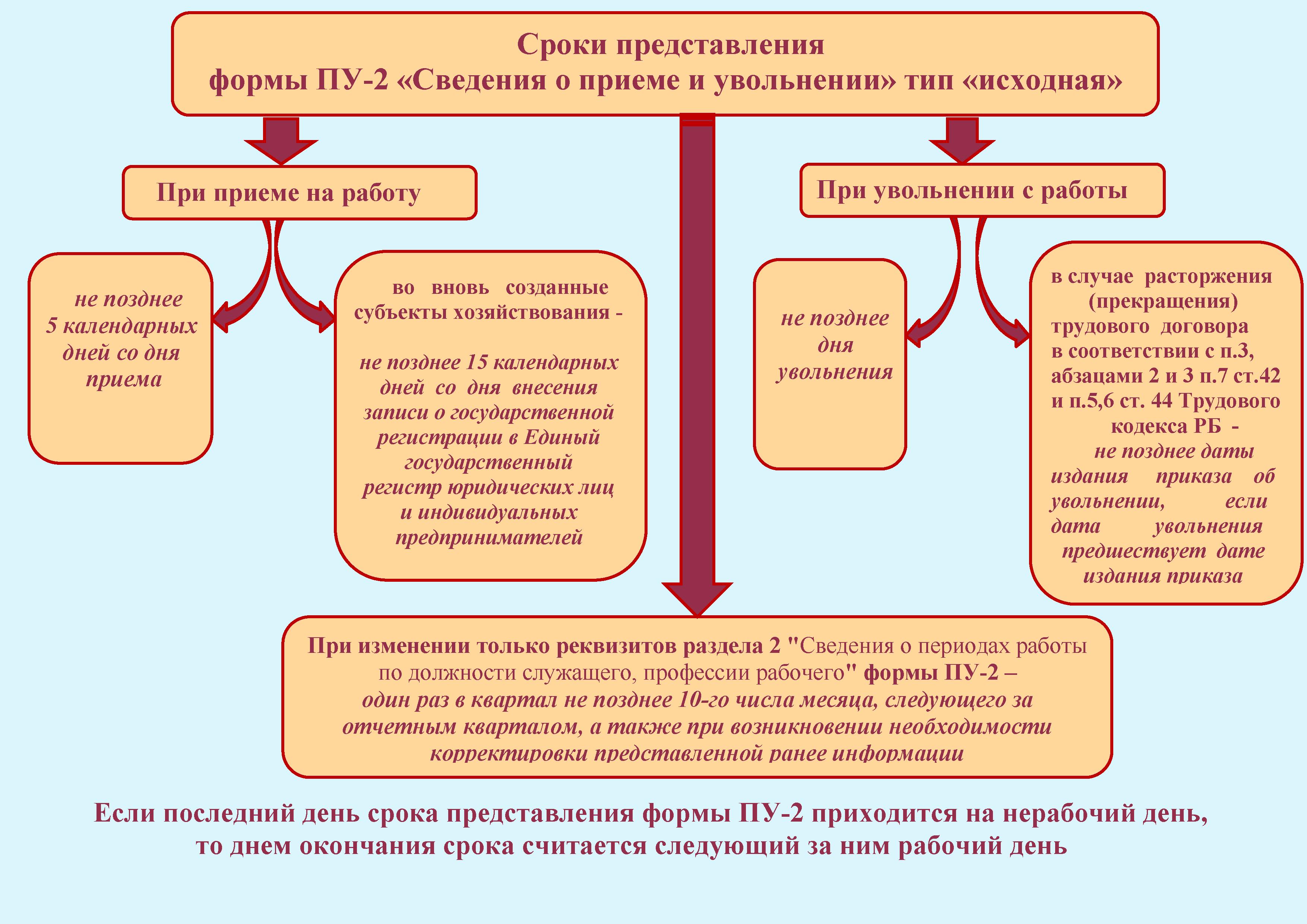 Сроки представления
формы ПУ-2 «Сведения о приеме и увольнении» тип «исходная»

При приеме на работу

не позднее 5 календарных дней со дня приема

во вновь созданные субъекты хозяйствования -

не позднее 15 календарных дней со дня внесения записи о государственной регистрации в Единый государственный регистр юридических лиц и индивидуальных предпринимателей

При увольнении с работы

не позднее дня увольнения

в случае расторжения (прекращения) трудового договора в соответствии с п.3, абзацами 2 и 3 п.7 ст.42 и п.5,6 ст. 44 Трудового кодекса РБ -
не позднее даты издания приказа об увольнении, если дата увольнения предшествует дате издания приказа

При изменении только реквизитов раздела 2 "Сведения о периодах работы по должности служащего, профессии рабочего" формы ПУ-2 –
один раз в квартал не позднее 10-го числа месяца, следующего за отчетным кварталом, а также при возникновении необходимости корректировки представленной ранее информации

Если последний день срока представления формы ПУ-2 приходится на нерабочий день, то днем окончания срока считается следующий за ним рабочий день